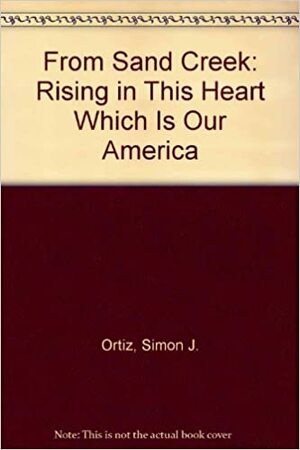 From Sand Creek: Rising in This Heart Which Is Our America

Ortiz, Simon J.

Note: This is not the actual book cover